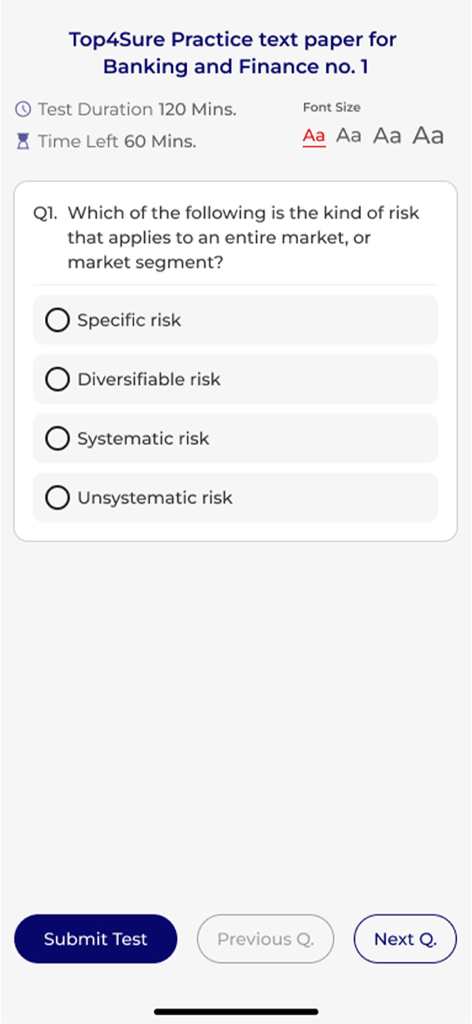 Top4Sure Practice text paper for Banking and Finance no. 1

Test Duration 120 Mins.
Time Left 60 Mins.

Font Size
Aa Aa Aa Aa

Q1. Which of the following is the kind of risk that applies to an entire market, or market segment?

Specific risk

Diversifiable risk

Systematic risk

Unsystematic risk

Submit Test
Previous Q.
Next Q.